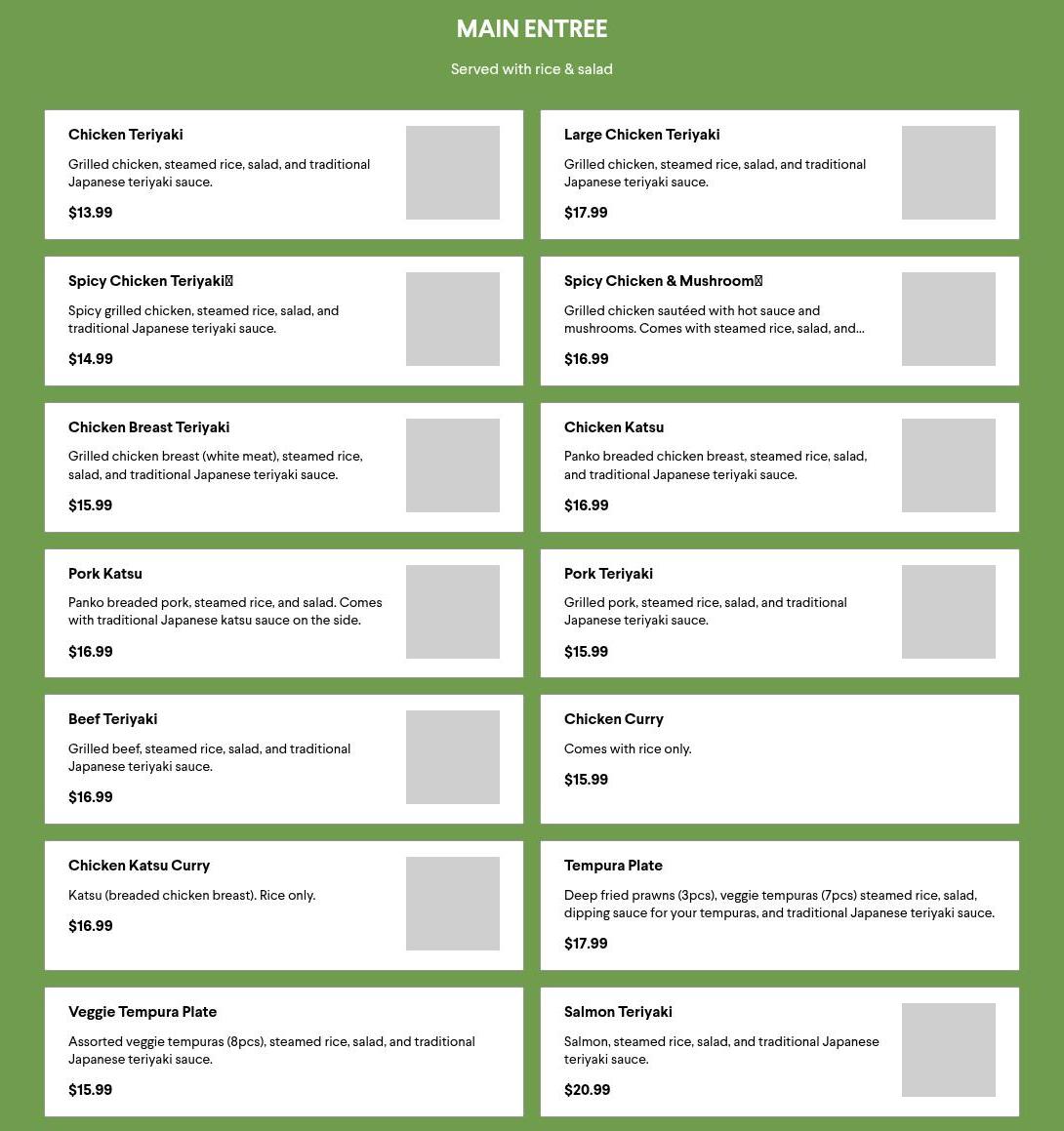 MAIN ENTREE

Served with rice & salad

Chicken Teriyaki

Grilled chicken, steamed rice, salad, and traditional Japanese teriyaki sauce.

$13.99

Large Chicken Teriyaki

Grilled chicken, steamed rice, salad, and traditional Japanese teriyaki sauce.

$17.99

Spicy Chicken Teriyaki

Spicy grilled chicken, steamed rice, salad, and traditional Japanese teriyaki sauce.

$14.99

Spicy Chicken & Mushroom

Grilled chicken sautéed with hot sauce and mushrooms. Comes with steamed rice, salad, and...

$16.99

Chicken Breast Teriyaki

Grilled chicken breast (white meat), steamed rice, salad, and traditional Japanese teriyaki sauce.

$15.99

Chicken Katsu

Panko breaded chicken breast, steamed rice, salad, and traditional Japanese teriyaki sauce.

$16.99

Pork Katsu

Panko breaded pork, steamed rice, and salad. Comes with traditional Japanese katsu sauce on the side.

$16.99

Pork Teriyaki

Grilled pork, steamed rice, salad, and traditional Japanese teriyaki sauce.

$15.99

Beef Teriyaki

Grilled beef, steamed rice, salad, and traditional Japanese teriyaki sauce.

$16.99

Chicken Curry

Comes with rice only.

$15.99

Chicken Katsu Curry

Katsu (breaded chicken breast). Rice only.

$16.99

Tempura Plate

Deep fried prawns (3pcs), veggie tempuras (7pcs) steamed rice, salad, dipping sauce for your tempuras, and traditional Japanese teriyaki sauce.

$17.99

Veggie Tempura Plate

Assorted veggie tempuras (8pcs), steamed rice, salad, and traditional Japanese teriyaki sauce.

$15.99

Salmon Teriyaki

Salmon, steamed rice, salad, and traditional Japanese teriyaki sauce.

$20.99